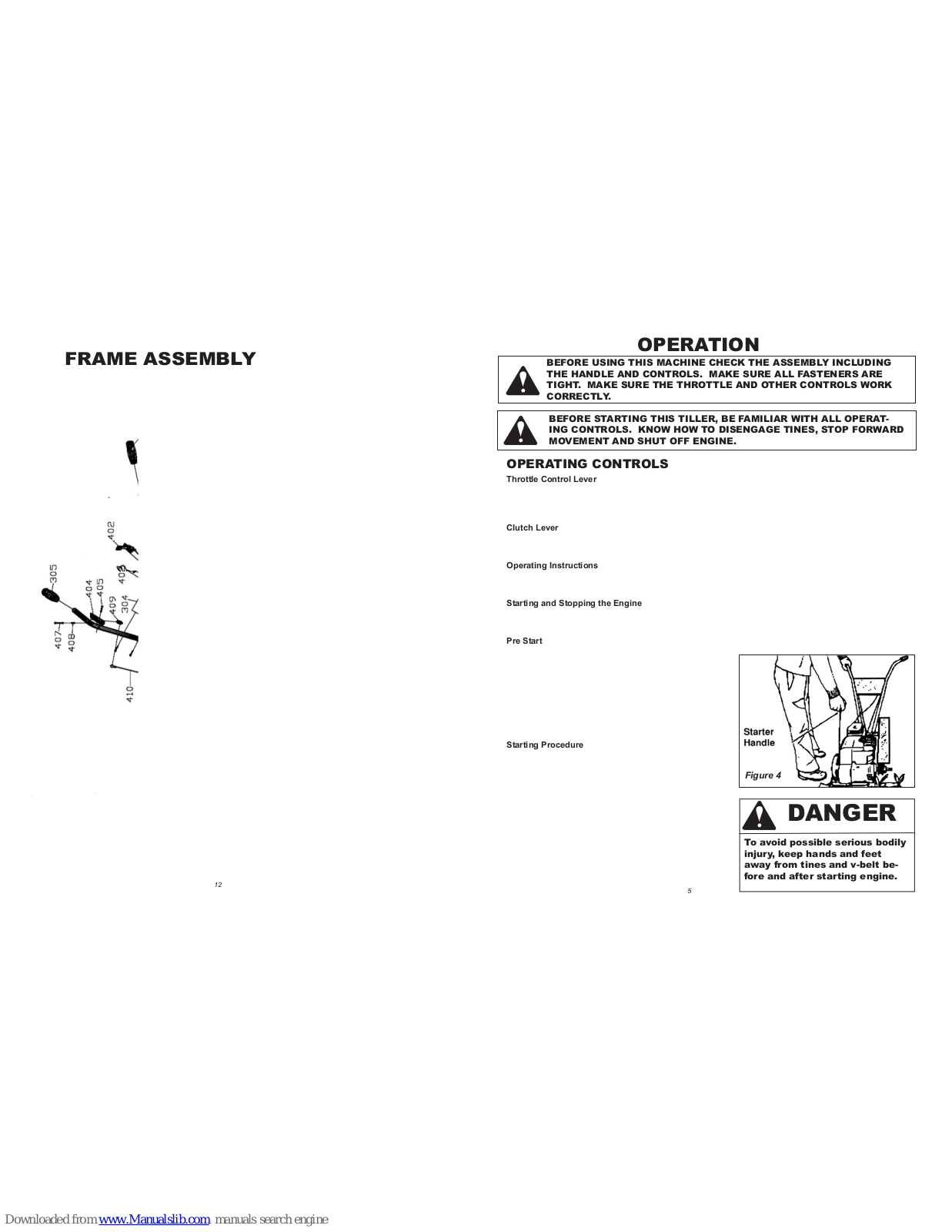 FRAME ASSEMBLY

402

305

404

405

403

409

304

407

408

410

12

OPERATION

BEFORE USING THIS MACHINE CHECK THE ASSEMBLY INCLUDING THE HANDLE AND CONTROLS. MAKE SURE ALL FASTENERS ARE TIGHT. MAKE SURE THE THROTTLE AND OTHER CONTROLS WORK CORRECTLY.

BEFORE STARTING THIS TILLER, BE FAMILIAR WITH ALL OPERATING CONTROLS. KNOW HOW TO DISENGAGE TINES, STOP FORWARD MOVEMENT AND SHUT OFF ENGINE.

OPERATING CONTROLS

Throttle Control Lever

Clutch Lever

Operating Instructions

Starting and Stopping the Engine

Pre Start

Starting Procedure

Starter Handle

Figure 4

DANGER

To avoid possible serious bodily injury, keep hands and feet away from tines and v-belt before and after starting engine.

5

Downloaded from www.Manualslib.com manuals search engine